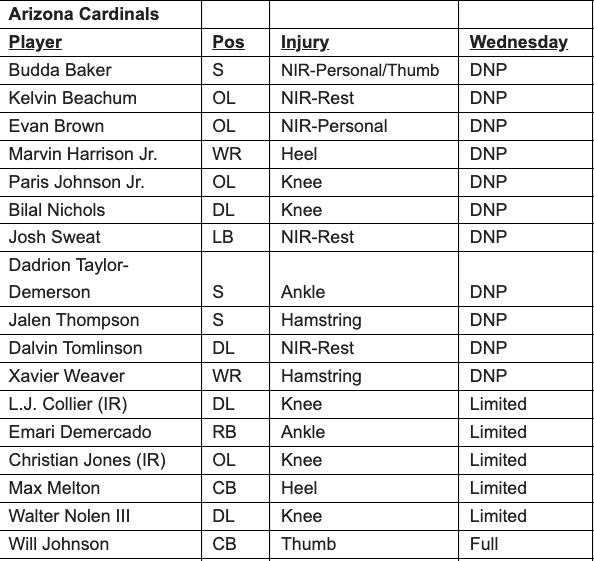 | Arizona Cardinals | | | |
|---|---|---|---|
| Player | Pos | Injury | Wednesday |
| Budda Baker | S | NIR-Personal/Thumb | DNP |
| Kelvin Beachum | OL | NIR-Rest | DNP |
| Evan Brown | OL | NIR-Personal | DNP |
| Marvin Harrison Jr. | WR | Heel | DNP |
| Paris Johnson Jr. | OL | Knee | DNP |
| Bilal Nichols | DL | Knee | DNP |
| Josh Sweat | LB | NIR-Rest | DNP |
| Dadrion Taylor-Demerson | S | Ankle | DNP |
| Jalen Thompson | S | Hamstring | DNP |
| Dalvin Tomlinson | DL | NIR-Rest | DNP |
| Xavier Weaver | WR | Hamstring | DNP |
| L.J. Collier (IR) | DL | Knee | Limited |
| Emari Demercado | RB | Ankle | Limited |
| Christian Jones (IR) | OL | Knee | Limited |
| Max Melton | CB | Heel | Limited |
| Walter Nolen III | DL | Knee | Limited |
| Will Johnson | CB | Thumb | Full |